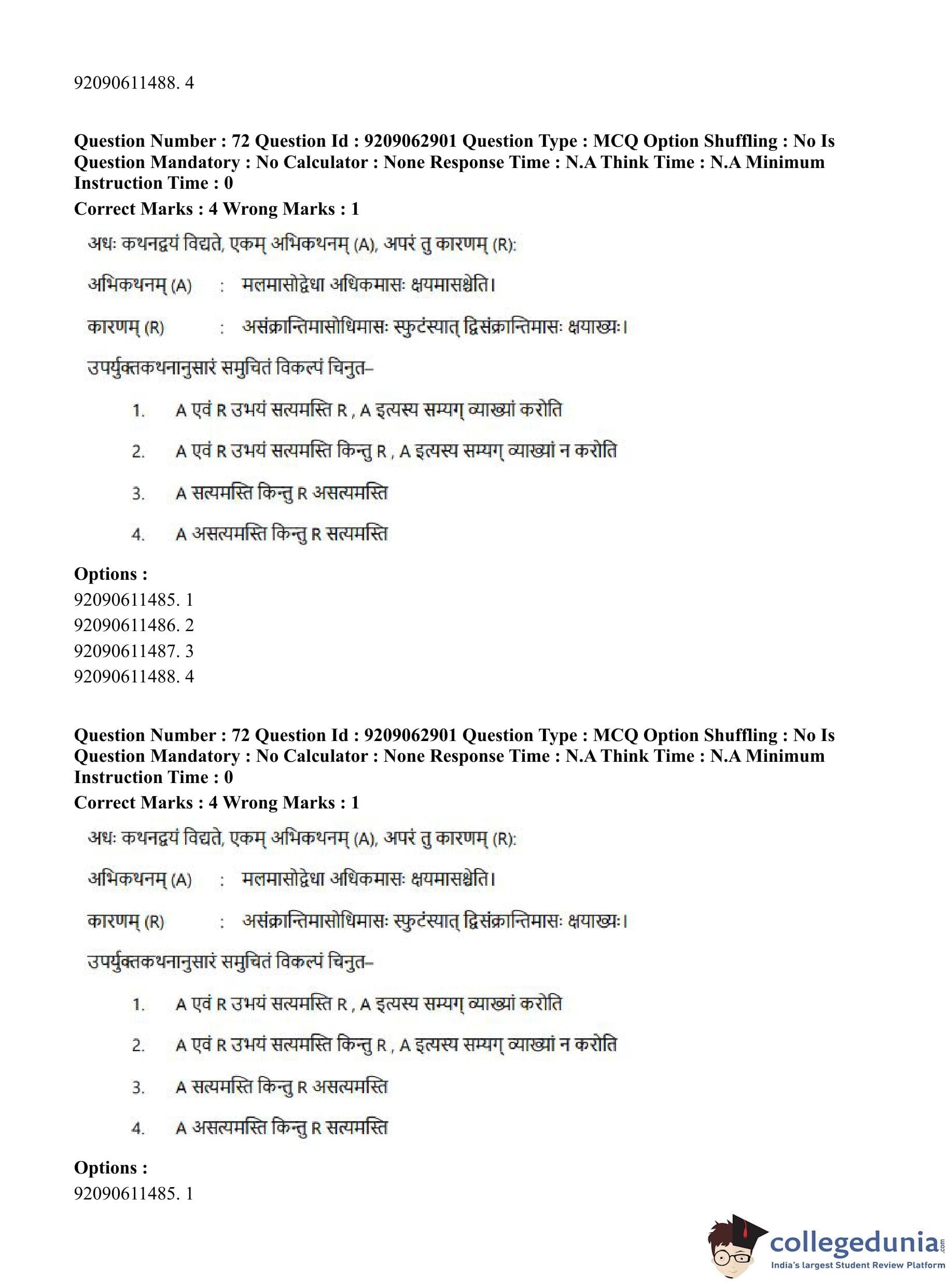 92090611488. 4

**Question Number : 72 Question Id : 9209062901 Question Type : MCQ Option Shuffling : No Is Question Mandatory : No Calculator : None Response Time : N.A Think Time : N.A Minimum Instruction Time : 0**

**Correct Marks : 4 Wrong Marks : 1**

अधः कथनद्वयं विद्यते, एकम् अभिकथनम् (A), अपरं तु कारणम् (R):

अभिकथनम् (A) : मलमासोद्वेधा अधिकमासः क्षयमासश्चेति।

कारणम् (R) : असंक्रान्तिमासोधिमासः स्फुटंस्यात् द्विसंक्रान्तिमासः क्षयाख्यः।

उपर्युक्तकथनानुसारं समुचितं विकल्पं चिनुत–

1. A एवं R उभयं सत्यमस्ति R , A इत्यस्य सम्यग् व्याख्यां करोति
2. A एवं R उभयं सत्यमस्ति किन्तु R , A इत्यस्य सम्यग् व्याख्यां न करोति
3. A सत्यमस्ति किन्तु R असत्यमस्ति
4. A असत्यमस्ति किन्तु R सत्यमस्ति

**Options :**
92090611485. 1
92090611486. 2
92090611487. 3
92090611488. 4

**Question Number : 72 Question Id : 9209062901 Question Type : MCQ Option Shuffling : No Is Question Mandatory : No Calculator : None Response Time : N.A Think Time : N.A Minimum Instruction Time : 0**

**Correct Marks : 4 Wrong Marks : 1**

अधः कथनद्वयं विद्यते, एकम् अभिकथनम् (A), अपरं तु कारणम् (R):

अभिकथनम् (A) : मलमासोद्वेधा अधिकमासः क्षयमासश्चेति।

कारणम् (R) : असंक्रान्तिमासोधिमासः स्फुटंस्यात् द्विसंक्रान्तिमासः क्षयाख्यः।

उपर्युक्तकथनानुसारं समुचितं विकल्पं चिनुत–

1. A एवं R उभयं सत्यमस्ति R , A इत्यस्य सम्यग् व्याख्यां करोति
2. A एवं R उभयं सत्यमस्ति किन्तु R , A इत्यस्य सम्यग् व्याख्यां न करोति
3. A सत्यमस्ति किन्तु R असत्यमस्ति
4. A असत्यमस्ति किन्तु R सत्यमस्ति

**Options :**
92090611485. 1

collegedunia.com
India's largest Student Review Platform